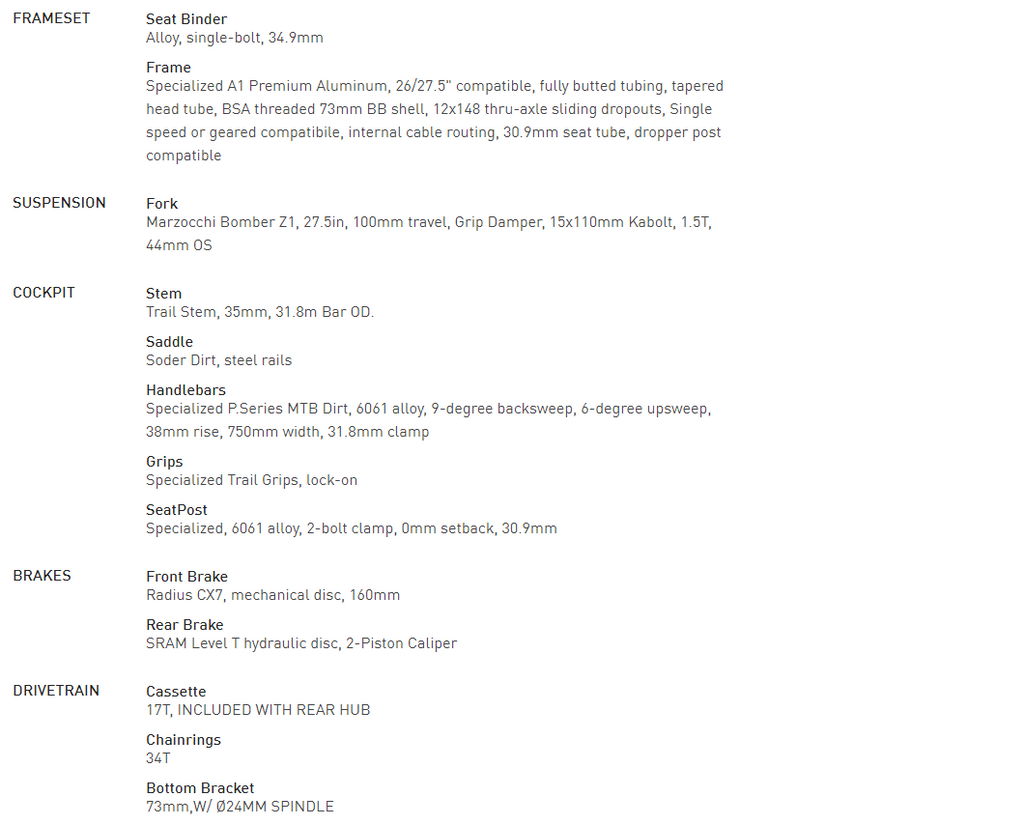 FRAMESET

Seat Binder
Alloy, single-bolt, 34.9mm

Frame
Specialized A1 Premium Aluminum, 26/27.5" compatible, fully butted tubing, tapered head tube, BSA threaded 73mm BB shell, 12x148 thru-axle sliding dropouts, Single speed or geared compatibile, internal cable routing, 30.9mm seat tube, dropper post compatible

SUSPENSION

Fork
Marzocchi Bomber Z1, 27.5in, 100mm travel, Grip Damper, 15x110mm Kabolt, 1.5T, 44mm OS

COCKPIT

Stem
Trail Stem, 35mm, 31.8m Bar OD.

Saddle
Soder Dirt, steel rails

Handlebars
Specialized P.Series MTB Dirt, 6061 alloy, 9-degree backsweep, 6-degree upsweep, 38mm rise, 750mm width, 31.8mm clamp

Grips
Specialized Trail Grips, lock-on

SeatPost
Specialized, 6061 alloy, 2-bolt clamp, 0mm setback, 30.9mm

BRAKES

Front Brake
Radius CX7, mechanical disc, 160mm

Rear Brake
SRAM Level T hydraulic disc, 2-Piston Caliper

DRIVETRAIN

Cassette
17T, INCLUDED WITH REAR HUB

Chainrings
34T

Bottom Bracket
73mm,W/ Ø24MM SPINDLE